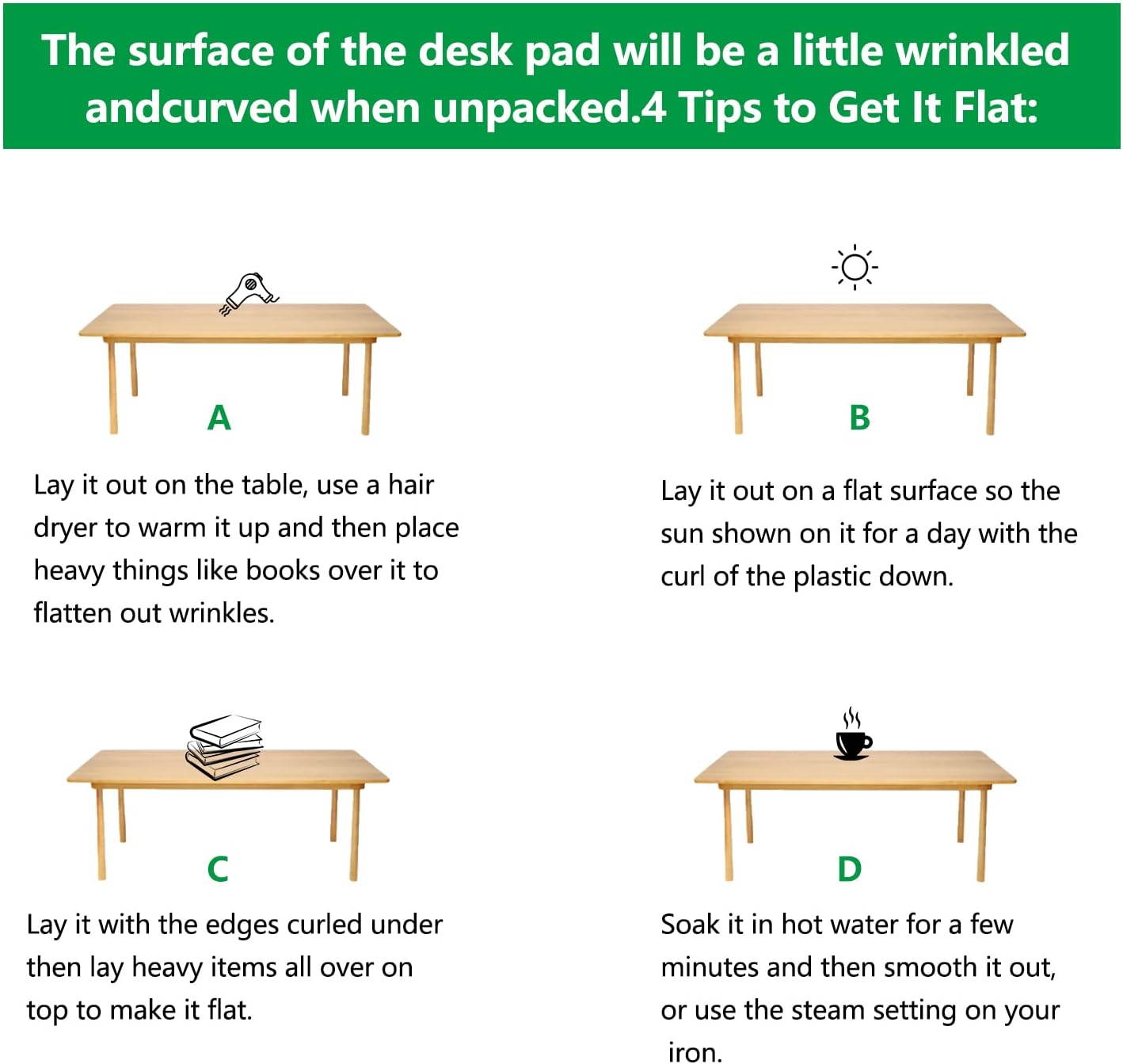 The surface of the desk pad will be a little wrinkled andcurved when unpacked.4 Tips to Get It Flat:

A

Lay it out on the table, use a hair dryer to warm it up and then place heavy things like books over it to flatten out wrinkles.

B

Lay it out on a flat surface so the sun shown on it for a day with the curl of the plastic down.

C

Lay it with the edges curled under then lay heavy items all over on top to make it flat.

D

Soak it in hot water for a few minutes and then smooth it out, or use the steam setting on your iron.